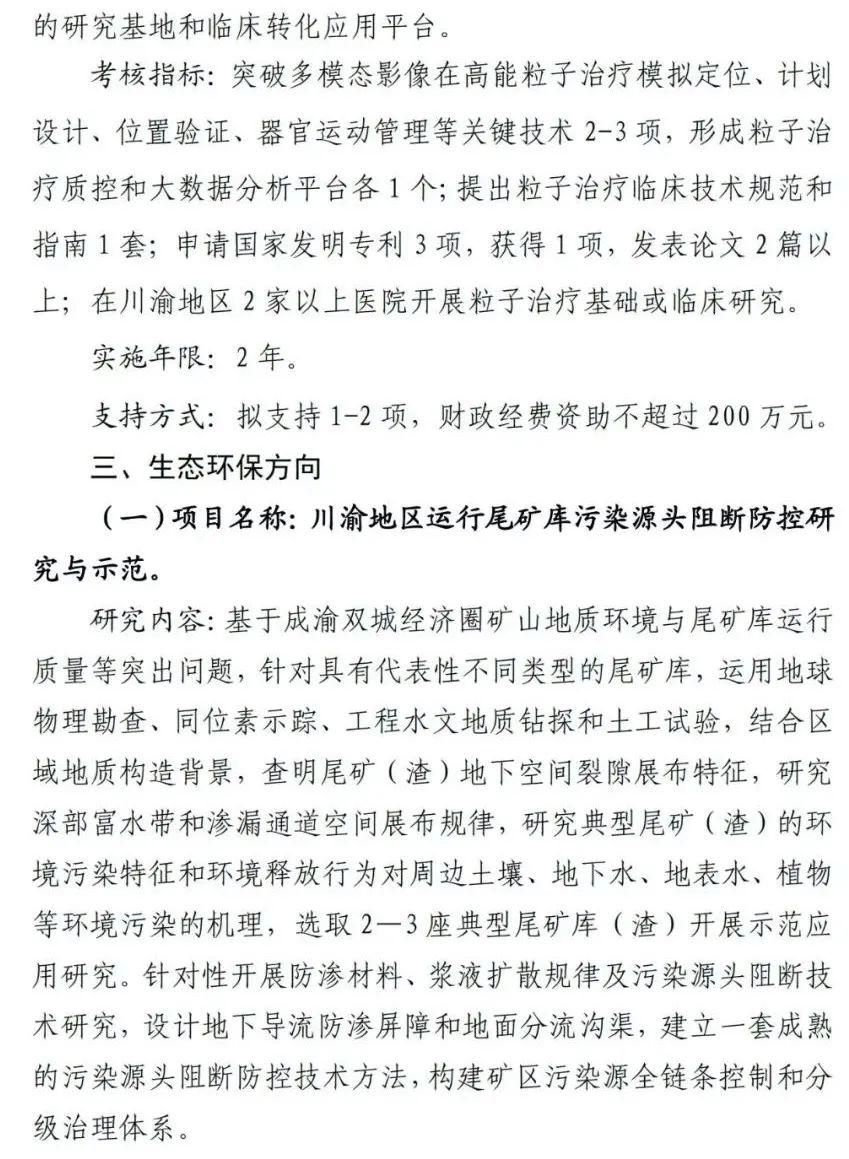 的研究基地和临床转化应用平台。

考核指标：突破多模态影像在高能粒子治疗模拟定位、计划设计、位置验证、器官运动管理等关键技术 2-3 项，形成粒子治疗质控和大数据分析平台各 1 个；提出粒子治疗临床技术规范和指南 1 套；申请国家发明专利 3 项，获得 1 项，发表论文 2 篇以上；在川渝地区 2 家以上医院开展粒子治疗基础或临床研究。

实施年限：2 年。

支持方式：拟支持 1-2 项，财政经费资助不超过 200 万元。

三、生态环保方向

（一）项目名称：川渝地区运行尾矿库污染源头阻断防控研究与示范。

研究内容：基于成渝双城经济圈矿山地质环境与尾矿库运行质量等突出问题，针对具有代表性不同类型的尾矿库，运用地球物理勘查、同位素示踪、工程水文地质钻探和土工试验，结合区域地质构造背景，查明尾矿（渣）地下空间裂隙展布特征，研究深部富水带和渗漏通道空间展布规律，研究典型尾矿（渣）的环境污染特征和环境释放行为对周边土壤、地下水、地表水、植物等环境污染的机理，选取 2—3 座典型尾矿库（渣）开展示范应用研究。针对性开展防渗材料、浆液扩散规律及污染源头阻断技术研究，设计地下导流防渗屏障和地面分流沟渠，建立一套成熟的污染源头阻断防控技术方法，构建矿区污染源全链条控制和分级治理体系。